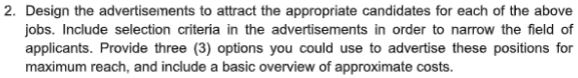 2. Design the advertisements to attract the appropriate candidates for each of the above jobs. Include selection criteria in the advertisements in order to narrow the field of applicants. Provide three (3) options you could use to advertise these positions for maximum reach, and include a basic overview of approximate costs.